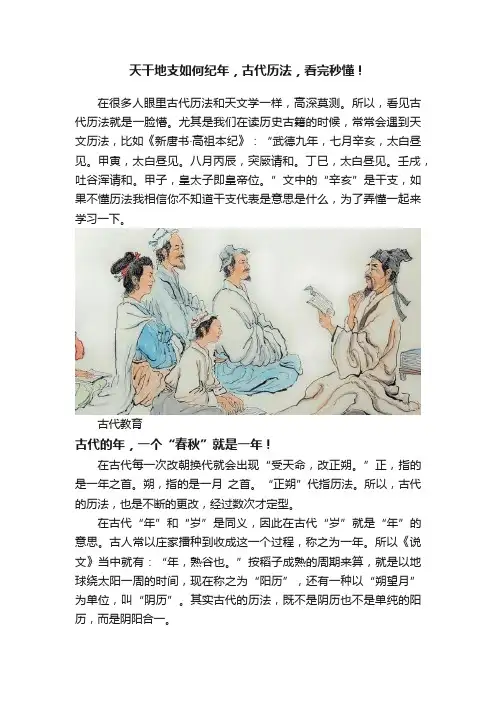 天干地支如何纪年，古代历法，看完秒懂！

在很多人眼里古代历法和天文学一样，高深莫测。所以，看见古代历法就是一脸懵。尤其是我们在读历史古籍的时候，常常会遇到天文历法，比如《新唐书·高祖本纪》：“武德九年，七月辛亥，太白昼见。甲寅，太白昼见。八月丙辰，突厥请和。丁巳，太白昼见。壬戌，吐谷浑请和。甲子，皇太子即皇帝位。”文中的“辛亥”是干支，如果不懂历法我相信你不知道干支代表是意思是什么，为了弄懂一起来学习一下。

古代教育

古代的年，一个“春秋”就是一年！

在古代每一次改朝换代就会出现“受天命，改正朔。”正，指的是一年之首。朔，指的是一月 之首。“正朔”代指历法。所以，古代的历法，也是不断的更改，经过数次才定型。

在古代“年”和“岁”是同义，因此在古代“岁”就是“年”的意思。古人常以庄家播种到收成这一个过程，称之为一年。所以《说文》当中就有：“年，熟谷也。”按稻子成熟的周期来算，就是以地球绕太阳一周的时间，现在称之为“阳历”，还有一种以“朔望月”为单位，叫“阴历”。其实古代的历法，既不是阴历也不是单纯的阳历，而是阴阳合一。